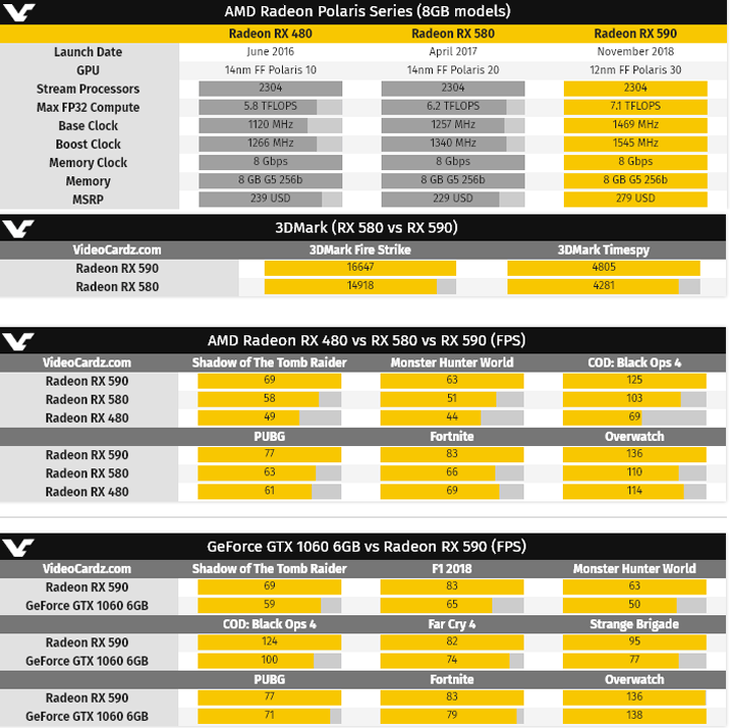 AMD Radeon Polaris Series (8GB models)

| | Radeon RX 480 | Radeon RX 580 | Radeon RX 590 |
|---|---|---|---|
| Launch Date | June 2016 | April 2017 | November 2018 |
| GPU | 14nm FF Polaris 10 | 14nm FF Polaris 20 | 12nm FF Polaris 30 |
| Stream Processors | 2304 | 2304 | 2304 |
| Max FP32 Compute | 5.8 TFLOPS | 6.2 TFLOPS | 7.1 TFLOPS |
| Base Clock | 1120 MHz | 1257 MHz | 1469 MHz |
| Boost Clock | 1266 MHz | 1340 MHz | 1545 MHz |
| Memory Clock | 8 Gbps | 8 Gbps | 8 Gbps |
| Memory | 8 GB G5 256b | 8 GB G5 256b | 8 GB G5 256b |
| MSRP | 239 USD | 229 USD | 279 USD |

3DMark (RX 580 vs RX 590)

| VideoCardz.com | 3DMark Fire Strike | 3DMark Timespy |
|---|---|---|
| Radeon RX 590 | 16647 | 4805 |
| Radeon RX 580 | 14918 | 4281 |

AMD Radeon RX 480 vs RX 580 vs RX 590 (FPS)

| VideoCardz.com | Shadow of The Tomb Raider | Monster Hunter World | COD: Black Ops 4 |
|---|---|---|---|
| Radeon RX 590 | 69 | 63 | 125 |
| Radeon RX 580 | 58 | 51 | 103 |
| Radeon RX 480 | 49 | 44 | 69 |
| | PUBG | Fortnite | Overwatch |
| Radeon RX 590 | 77 | 83 | 136 |
| Radeon RX 580 | 63 | 66 | 110 |
| Radeon RX 480 | 61 | 69 | 114 |

GeForce GTX 1060 6GB vs Radeon RX 590 (FPS)

| VideoCardz.com | Shadow of The Tomb Raider | F1 2018 | Monster Hunter World |
|---|---|---|---|
| Radeon RX 590 | 69 | 83 | 63 |
| GeForce GTX 1060 6GB | 59 | 65 | 50 |
| | COD: Black Ops 4 | Far Cry 4 | Strange Brigade |
| Radeon RX 590 | 124 | 82 | 95 |
| GeForce GTX 1060 6GB | 100 | 74 | 77 |
| | PUBG | Fortnite | Overwatch |
| Radeon RX 590 | 77 | 83 | 136 |
| GeForce GTX 1060 6GB | 71 | 79 | 138 |